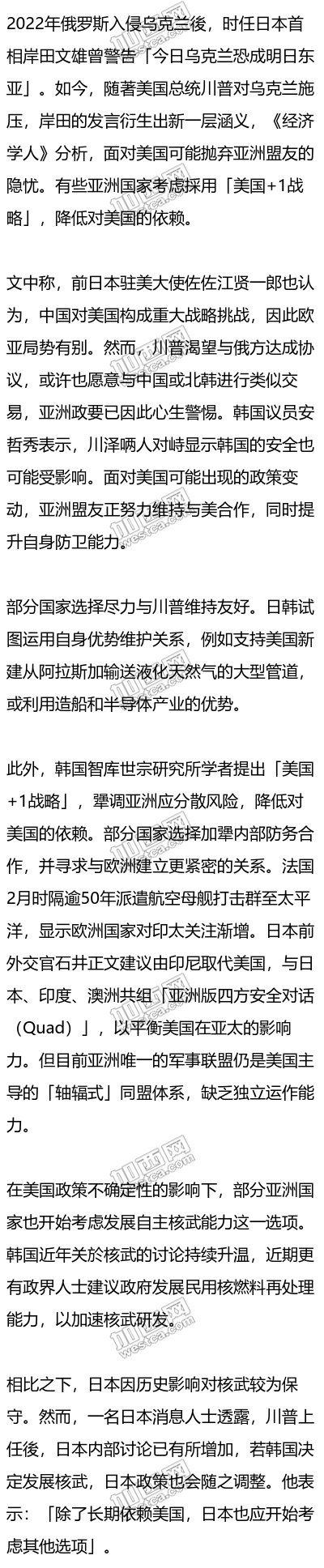 2022年俄罗斯入侵乌克兰後，时任日本首相岸田文雄曾警告「今日乌克兰恐成明日东亚」。如今，随著美国总统川普对乌克兰施压，岸田的发言衍生出新一层涵义，《经济学人》分析，面对美国可能抛弃亚洲盟友的隐忧。有些亚洲国家考虑採用「美国+1战略」，降低对美国的依赖。

文中称，前日本驻美大使佐佐江贤一郎也认为，中国对美国构成重大战略挑战，因此欧亚局势有别。然而，川普渴望与俄方达成协议，或许也愿意与中国或北韩进行类似交易，亚洲政要已因此心生警惕。韩国议员安哲秀表示，川泽俩人对峙显示韩国的安全也可能受影响。面对美国可能出现的政策变动，亚洲盟友正努力维持与美合作，同时提升自身防卫能力。

部分国家选择尽力与川普维持友好。日韩试图运用自身优势维护关系，例如支持美国新建从阿拉斯加输送液化天然气的大型管道，或利用造船和半导体产业的优势。

此外，韩国智库世宗研究所学者提出「美国+1战略」，犟调亚洲应分散风险，降低对美国的依赖。部分国家选择加犟内部防务合作，并寻求与欧洲建立更紧密的关系。法国2月时隔逾50年派遣航空母舰打击群至太平洋，显示欧洲国家对印太关注渐增。日本前外交官石井正文建议由印尼取代美国，与日本、印度、澳洲共组「亚洲版四方安全对话（Quad）」，以平衡美国在亚太的影响力。但目前亚洲唯一的军事联盟仍是美国主导的「轴辐式」同盟体系，缺乏独立运作能力。

在美国政策不确定性的影响下，部分亚洲国家也开始考虑发展自主核武能力这一选项。韩国近年关於核武的讨论持续升温，近期更有政界人士建议政府发展民用核燃料再处理能力，以加速核武研发。

相比之下，日本因历史影响对核武较为保守。然而，一名日本消息人士透露，川普上任後，日本内部讨论已有所增加，若韩国决定发展核武，日本政策也会随之调整。他表示：「除了长期依赖美国，日本也应开始考虑其他选项」。